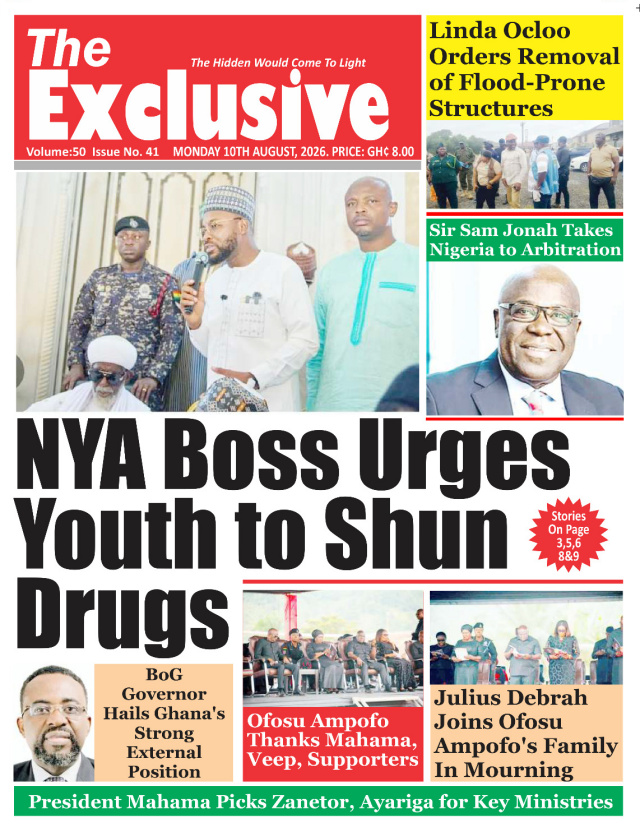 The Exclusive

The Hidden Would Come To Light

Volume:50 Issue No. 41 MONDAY 10TH AUGUST, 2026. PRICE: GH¢ 8.00

Linda Ocloo Orders Removal of Flood-Prone Structures

Sir Sam Jonah Takes Nigeria to Arbitration

NYA Boss Urges Youth to Shun Drugs

Stories On Page 3,5,6 8&9

BoG Governor Hails Ghana's Strong External Position

Ofosu Ampofo Thanks Mahama, Veep, Supporters

Julius Debrah Joins Ofosu Ampofo's Family In Mourning

President Mahama Picks Zanetor, Ayariga for Key Ministries